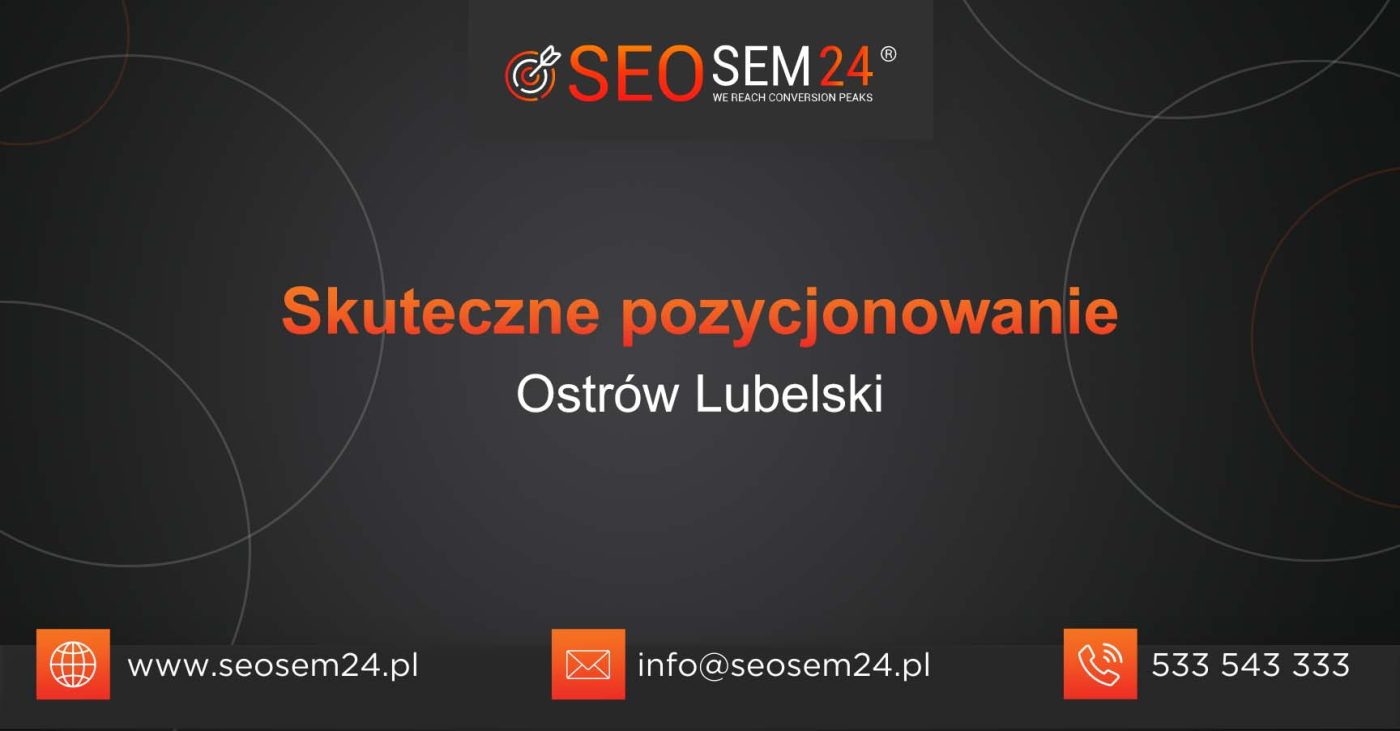 SEOSEM24®
WE REACH CONVERSION PEAKS

Skuteczne pozycjonowanie
Ostrów Lubelski

www.seosem24.pl
info@seosem24.pl
533 543 333